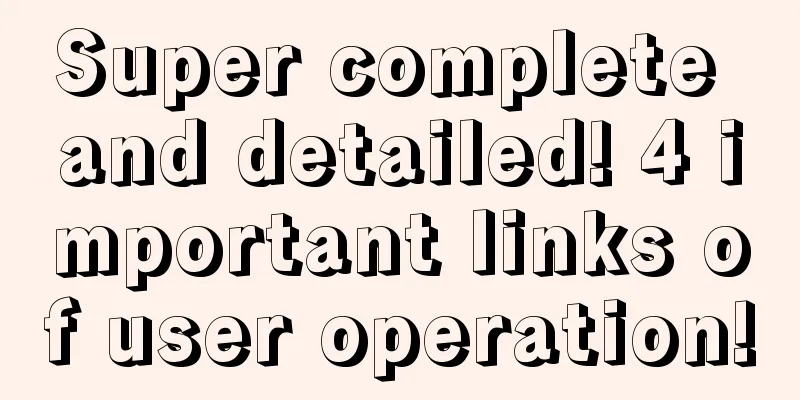 Super complete and detailed! 4 important links of user operation!